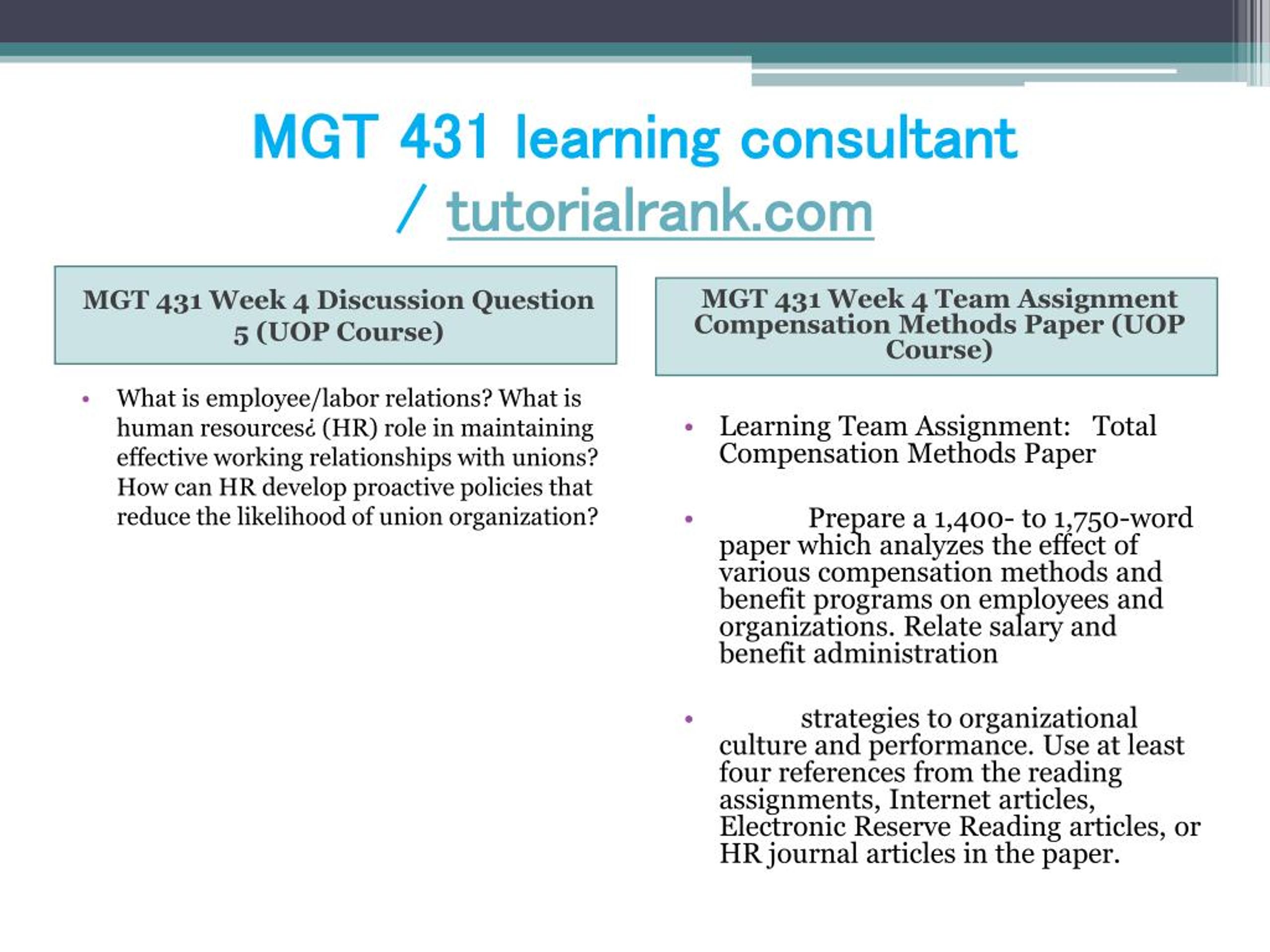 MGT 431 learning consultant / tutorialrank.com

MGT 431 Week 4 Discussion Question 5 (UOP Course)

• What is employee/labor relations? What is human resources¿ (HR) role in maintaining effective working relationships with unions? How can HR develop proactive policies that reduce the likelihood of union organization?

MGT 431 Week 4 Team Assignment Compensation Methods Paper (UOP Course)

• Learning Team Assignment: Total Compensation Methods Paper

• Prepare a 1,400- to 1,750-word paper which analyzes the effect of various compensation methods and benefit programs on employees and organizations. Relate salary and benefit administration

• strategies to organizational culture and performance. Use at least four references from the reading assignments, Internet articles, Electronic Reserve Reading articles, or HR journal articles in the paper.